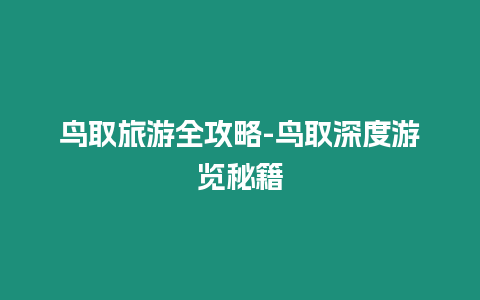 鸟取旅游全攻略-鸟取深度游览秘籍